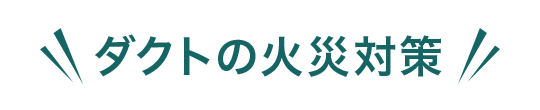 ダクトの火災対策